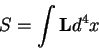 $S = \int \mathbf{L} d^4x$